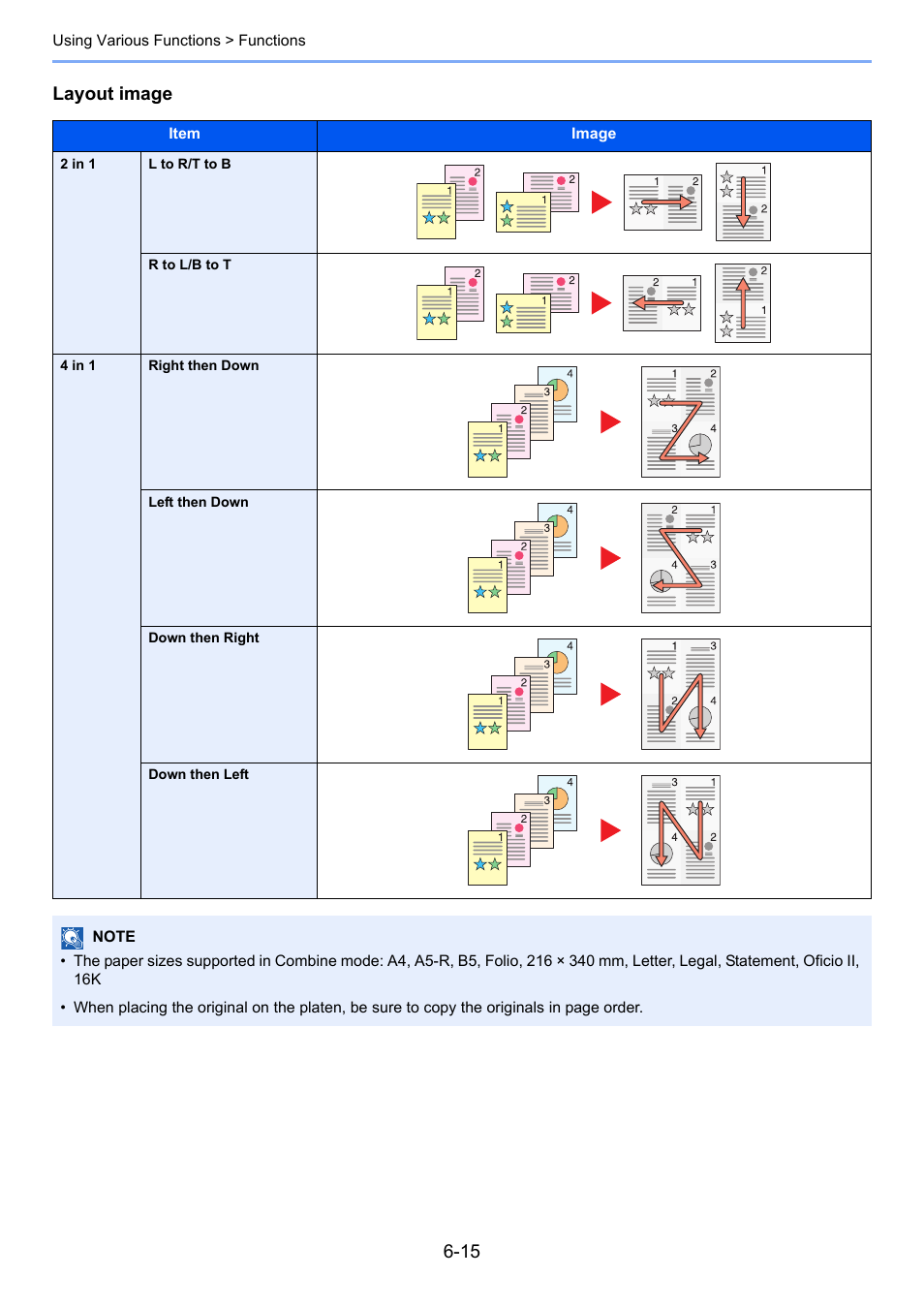 Using Various Functions > Functions

Layout image

| Item | | Image |
|---|---|---|
| 2 in 1 | L to R/T to B | 2 1 2 1 1 2 1 2 |
| | R to L/B to T | 2 1 2 1 2 1 2 1 |
| 4 in 1 | Right then Down | 4 3 2 1 1 2 3 4 |
| | Left then Down | 4 3 2 1 2 1 4 3 |
| | Down then Right | 4 3 2 1 1 3 2 4 |
| | Down then Left | 4 3 2 1 3 1 4 2 |

NOTE
• The paper sizes supported in Combine mode: A4, A5-R, B5, Folio, 216 × 340 mm, Letter, Legal, Statement, Oficio II, 16K
• When placing the original on the platen, be sure to copy the originals in page order.

6-15